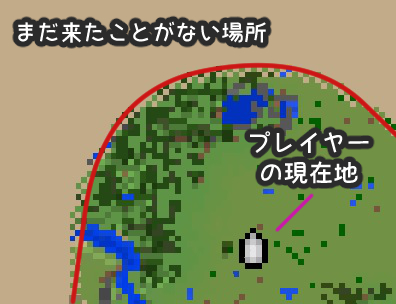 まだ来たことがない場所

プレイヤーの現在地